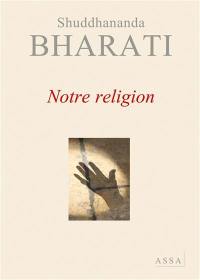 Shuddhananda
BHARATI

Notre religion

ASSA